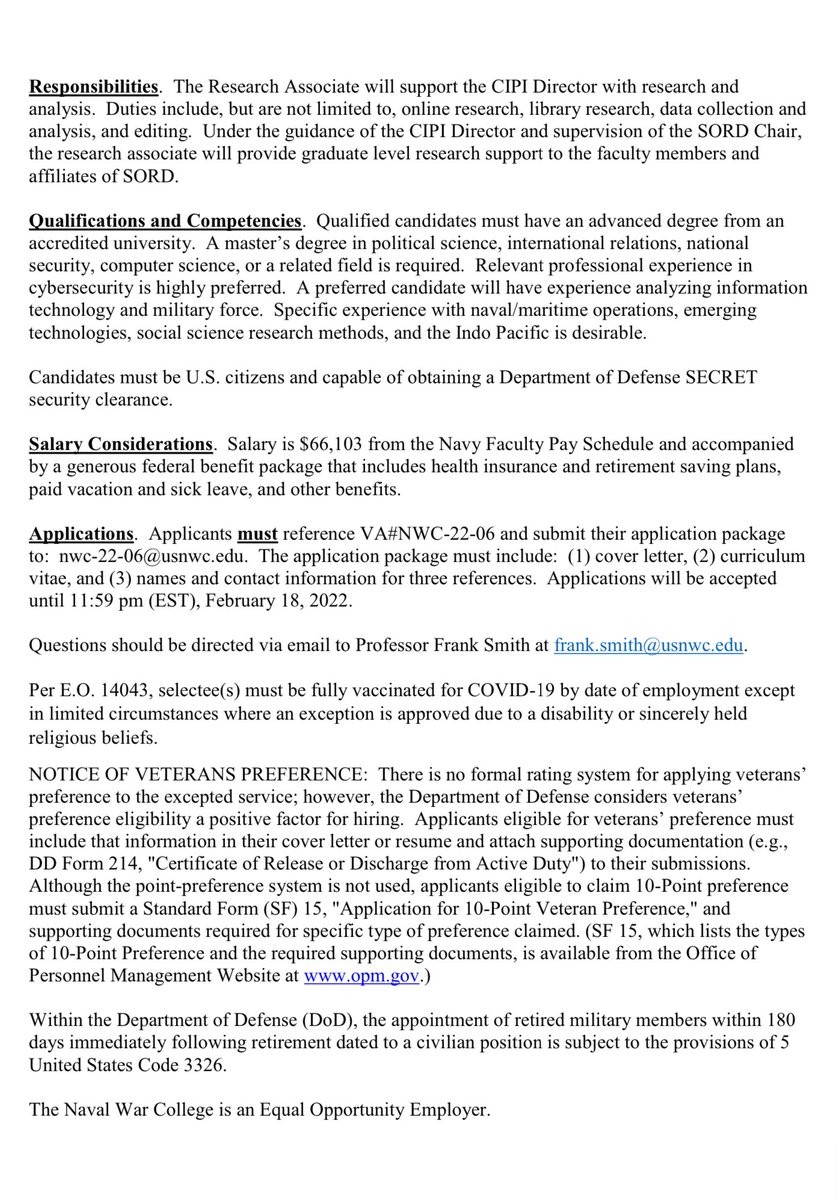 Responsibilities. The Research Associate will support the CIPI Director with research and analysis. Duties include, but are not limited to, online research, library research, data collection and analysis, and editing. Under the guidance of the CIPI Director and supervision of the SORD Chair, the research associate will provide graduate level research support to the faculty members and affiliates of SORD.

Qualifications and Competencies. Qualified candidates must have an advanced degree from an accredited university. A master's degree in political science, international relations, national security, computer science, or a related field is required. Relevant professional experience in cybersecurity is highly preferred. A preferred candidate will have experience analyzing information technology and military force. Specific experience with naval/maritime operations, emerging technologies, social science research methods, and the Indo Pacific is desirable.

Candidates must be U.S. citizens and capable of obtaining a Department of Defense SECRET security clearance.

Salary Considerations. Salary is $66,103 from the Navy Faculty Pay Schedule and accompanied by a generous federal benefit package that includes health insurance and retirement saving plans, paid vacation and sick leave, and other benefits.

Applications. Applicants must reference VA#NWC-22-06 and submit their application package to: nwc-22-06@usnwc.edu. The application package must include: (1) cover letter, (2) curriculum vitae, and (3) names and contact information for three references. Applications will be accepted until 11:59 pm (EST), February 18, 2022.

Questions should be directed via email to Professor Frank Smith at frank.smith@usnwc.edu.

Per E.O. 14043, selectee(s) must be fully vaccinated for COVID-19 by date of employment except in limited circumstances where an exception is approved due to a disability or sincerely held religious beliefs.

NOTICE OF VETERANS PREFERENCE: There is no formal rating system for applying veterans' preference to the excepted service; however, the Department of Defense considers veterans' preference eligibility a positive factor for hiring. Applicants eligible for veterans' preference must include that information in their cover letter or resume and attach supporting documentation (e.g., DD Form 214, "Certificate of Release or Discharge from Active Duty") to their submissions. Although the point-preference system is not used, applicants eligible to claim 10-Point preference must submit a Standard Form (SF) 15, "Application for 10-Point Veteran Preference," and supporting documents required for specific type of preference claimed. (SF 15, which lists the types of 10-Point Preference and the required supporting documents, is available from the Office of Personnel Management Website at www.opm.gov.)

Within the Department of Defense (DoD), the appointment of retired military members within 180 days immediately following retirement dated to a civilian position is subject to the provisions of 5 United States Code 3326.

The Naval War College is an Equal Opportunity Employer.